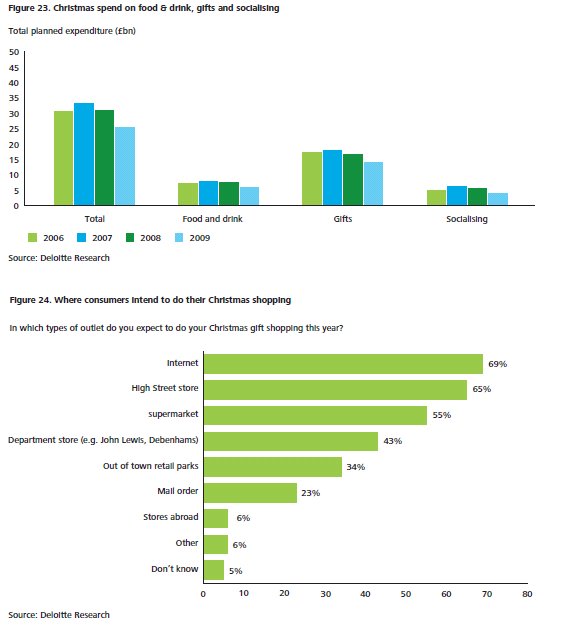 Figure 23. Christmas spend on food & drink, gifts and socialising

Total planned expenditure (£bn)

50
45
40
35
30
25
20
15
10
5
0

Total
Food and drink
Gifts
Socialising

2006
2007
2008
2009

Source: Deloitte Research

Figure 24. Where consumers intend to do their Christmas shopping

In which types of outlet do you expect to do your Christmas gift shopping this year?

Internet 69%
High Street store 65%
supermarket 55%
Department store (e.g. John Lewis, Debenhams) 43%
Out of town retail parks 34%
Mail order 23%
Stores abroad 6%
Other 6%
Don't know 5%

0 10 20 30 40 50 60 70 80

Source: Deloitte Research